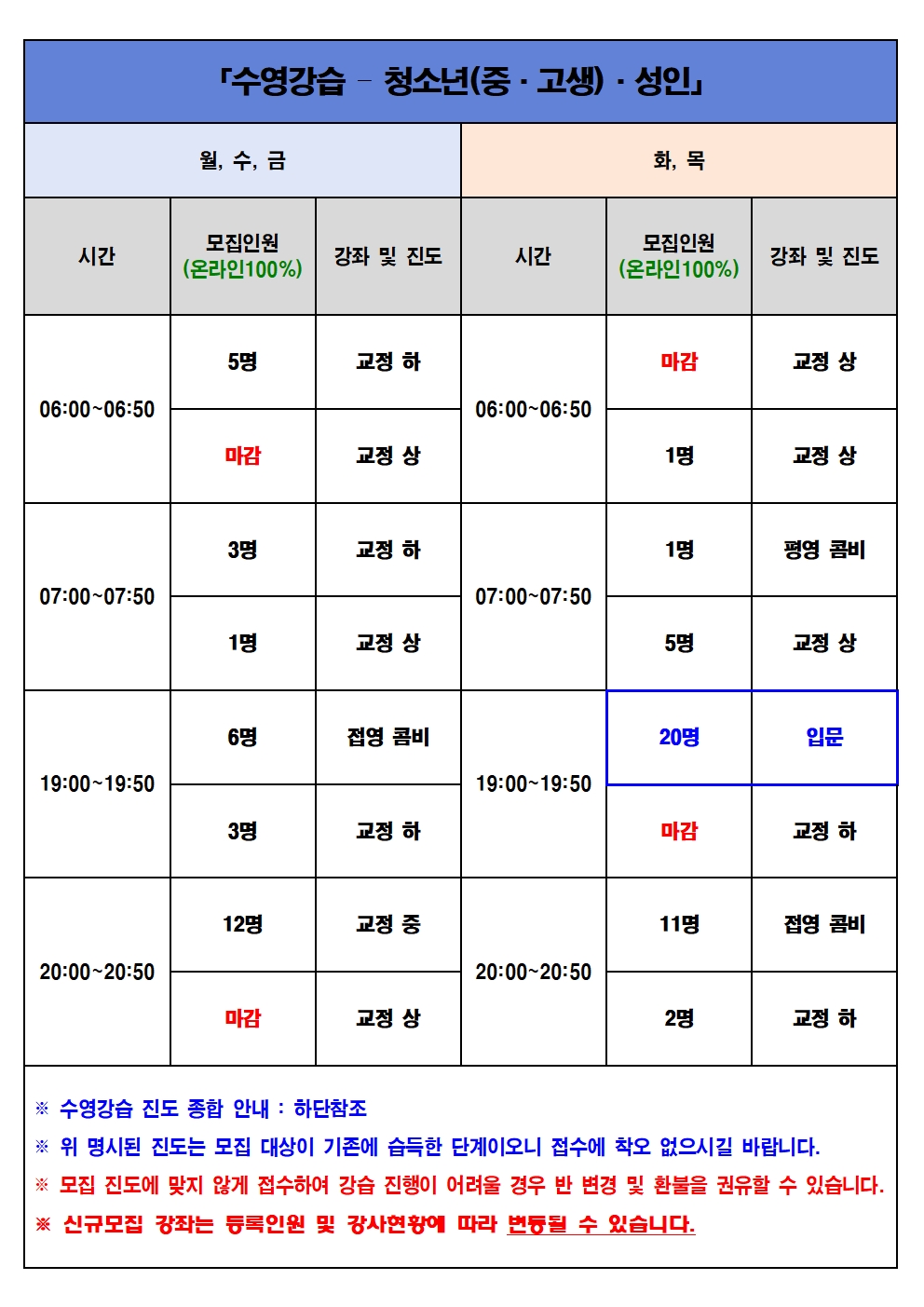 「수영강습 – 청소년(중 · 고생) · 성인」

| 월, 수, 금 | | | 화, 목 | | |
|---|---|---|---|---|---|
| 시간 | 모집인원 (온라인100%) | 강좌 및 진도 | 시간 | 모집인원 (온라인100%) | 강좌 및 진도 |
| 06:00~06:50 | 5명 | 교정 하 | 06:00~06:50 | 마감 | 교정 상 |
| | 마감 | 교정 상 | | 1명 | 교정 상 |
| 07:00~07:50 | 3명 | 교정 하 | 07:00~07:50 | 1명 | 평영 콤비 |
| | 1명 | 교정 상 | | 5명 | 교정 상 |
| 19:00~19:50 | 6명 | 접영 콤비 | 19:00~19:50 | 20명 | 입문 |
| | 3명 | 교정 하 | | 마감 | 교정 하 |
| 20:00~20:50 | 12명 | 교정 중 | 20:00~20:50 | 11명 | 접영 콤비 |
| | 마감 | 교정 상 | | 2명 | 교정 하 |

※ 수영강습 진도 종합 안내 : 하단참조
※ 위 명시된 진도는 모집 대상이 기존에 습득한 단계이오니 접수에 착오 없으시길 바랍니다.
※ 모집 진도에 맞지 않게 접수하여 강습 진행이 어려울 경우 반 변경 및 환불을 권유할 수 있습니다.
※ 신규모집 강좌는 등록인원 및 강사현황에 따라 변동될 수 있습니다.